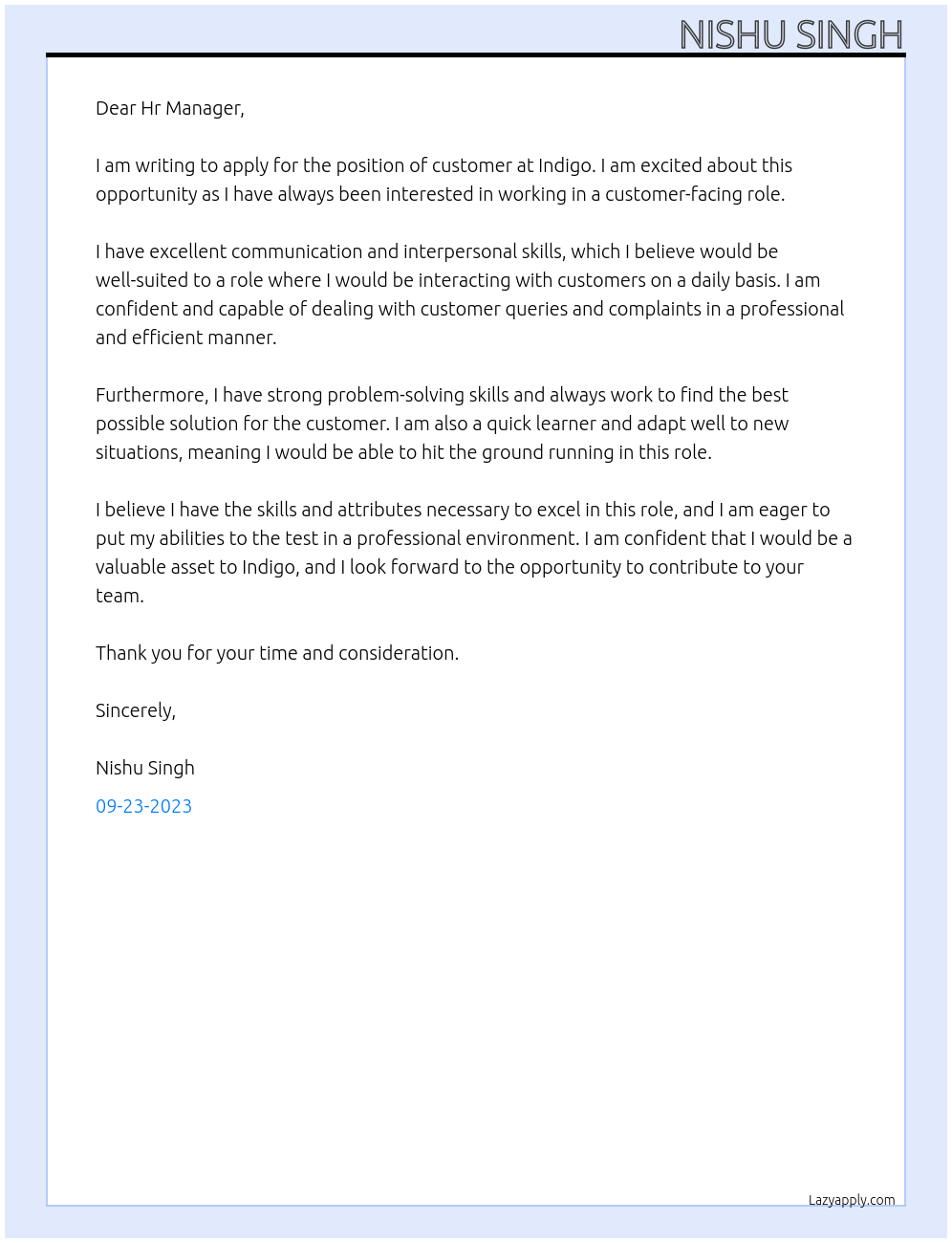 NISHU SINGH

Dear Hr Manager,

I am writing to apply for the position of customer at Indigo. I am excited about this opportunity as I have always been interested in working in a customer-facing role.

I have excellent communication and interpersonal skills, which I believe would be well-suited to a role where I would be interacting with customers on a daily basis. I am confident and capable of dealing with customer queries and complaints in a professional and efficient manner.

Furthermore, I have strong problem-solving skills and always work to find the best possible solution for the customer. I am also a quick learner and adapt well to new situations, meaning I would be able to hit the ground running in this role.

I believe I have the skills and attributes necessary to excel in this role, and I am eager to put my abilities to the test in a professional environment. I am confident that I would be a valuable asset to Indigo, and I look forward to the opportunity to contribute to your team.

Thank you for your time and consideration.

Sincerely,

Nishu Singh

09-23-2023

Lazyapply.com